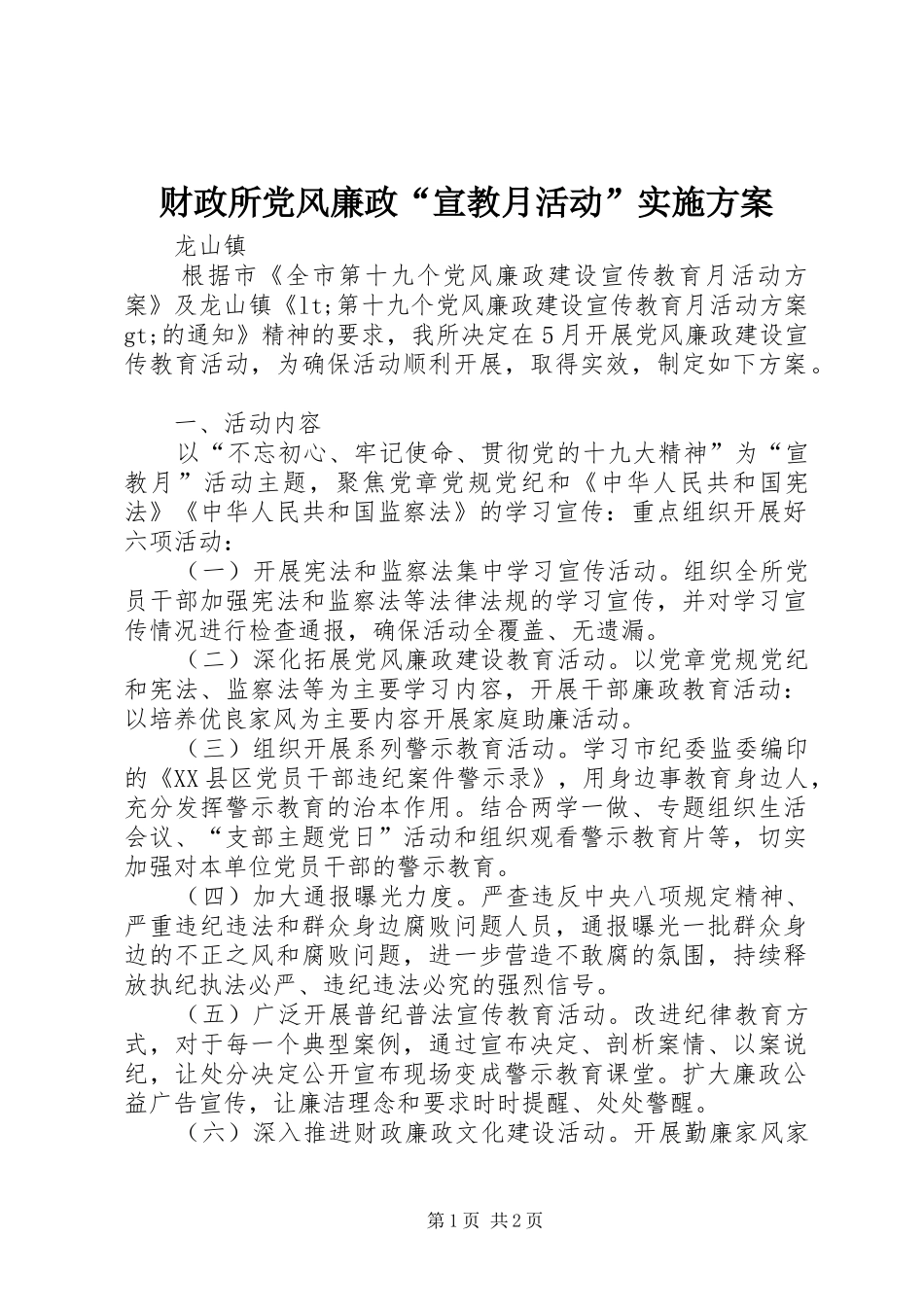 财政所党风廉政“宣教月活动”实施方案

龙山镇

根据市《全市第十九个党风廉政建设宣传教育月活动方案》及龙山镇《lt;第十九个党风廉政建设宣传教育月活动方案gt;的通知》精神的要求，我所决定在5月开展党风廉政建设宣传教育活动，为确保活动顺利开展，取得实效，制定如下方案。

一、活动内容

以“不忘初心、牢记使命、贯彻党的十九大精神”为“宣教月”活动主题，聚焦党章党规党纪和《中华人民共和国宪法》《中华人民共和国监察法》的学习宣传：重点组织开展好六项活动：

（一）开展宪法和监察法集中学习宣传活动。组织全所党员干部加强宪法和监察法等法律法规的学习宣传，并对学习宣传情况进行检查通报，确保活动全覆盖、无遗漏。

（二）深化拓展党风廉政建设教育活动。以党章党规党纪和宪法、监察法等为主要学习内容，开展干部廉政教育活动：以培养优良家风为主要内容开展家庭助廉活动。

（三）组织开展系列警示教育活动。学习市纪委监委编印的《XX县区党员干部违纪案件警示录》，用身边事教育身边人，充分发挥警示教育的治本作用。结合两学一做、专题组织生活会议、“支部主题党日”活动和组织观看警示教育片等，切实加强对本单位党员干部的警示教育。

（四）加大通报曝光力度。严查违反中央八项规定精神、严重违纪违法和群众身边腐败问题人员，通报曝光一批群众身边的不正之风和腐败问题，进一步营造不敢腐的氛围，持续释放执纪执法必严、违纪违法必究的强烈信号。

（五）广泛开展普纪普法宣传教育活动。改进纪律教育方式，对于每一个典型案例，通过宣布决定、剖析案情、以案说纪，让处分决定公开宣布现场变成警示教育课堂。扩大廉政公益广告宣传，让廉洁理念和要求时时提醒、处处警醒。

（六）深入推进财政廉政文化建设活动。开展勤廉家风家

第1页 共2页